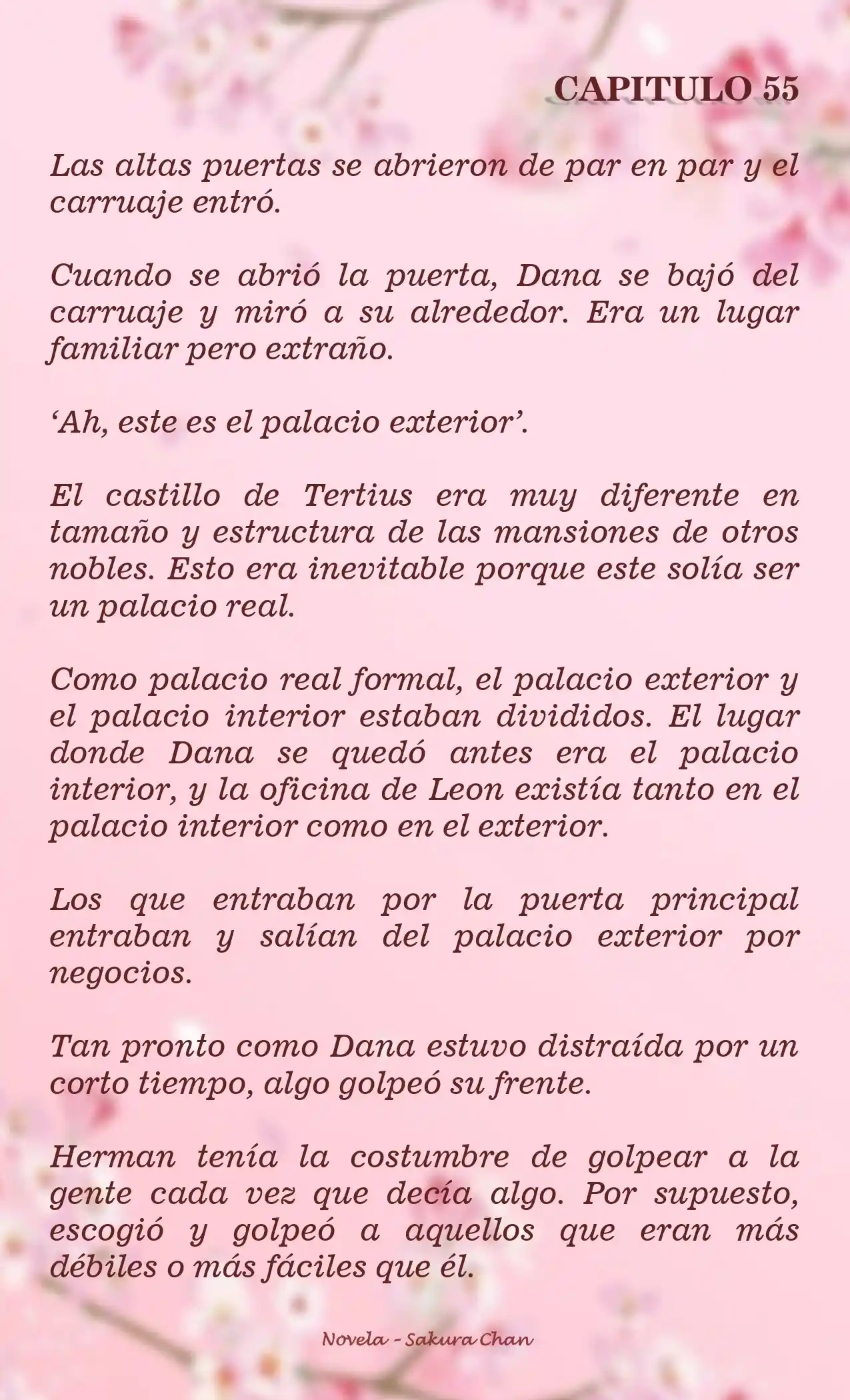 CAPITULO 55

Las altas puertas se abrieron de par en par y el carruaje entró.

Cuando se abrió la puerta, Dana se bajó del carruaje y miró a su alrededor. Era un lugar familiar pero extraño.

‘Ah, este es el palacio exterior’.

El castillo de Tertius era muy diferente en tamaño y estructura de las mansiones de otros nobles. Esto era inevitable porque este solía ser un palacio real.

Como palacio real formal, el palacio exterior y el palacio interior estaban divididos. El lugar donde Dana se quedó antes era el palacio interior, y la oficina de Leon existía tanto en el palacio interior como en el exterior.

Los que entraban por la puerta principal entraban y salían del palacio exterior por negocios.

Tan pronto como Dana estuvo distraída por un corto tiempo, algo golpeó su frente.

Herman tenía la costumbre de golpear a la gente cada vez que decía algo. Por supuesto, escogió y golpeó a aquellos que eran más débiles o más fáciles que él.

Novela - Sakura Chan